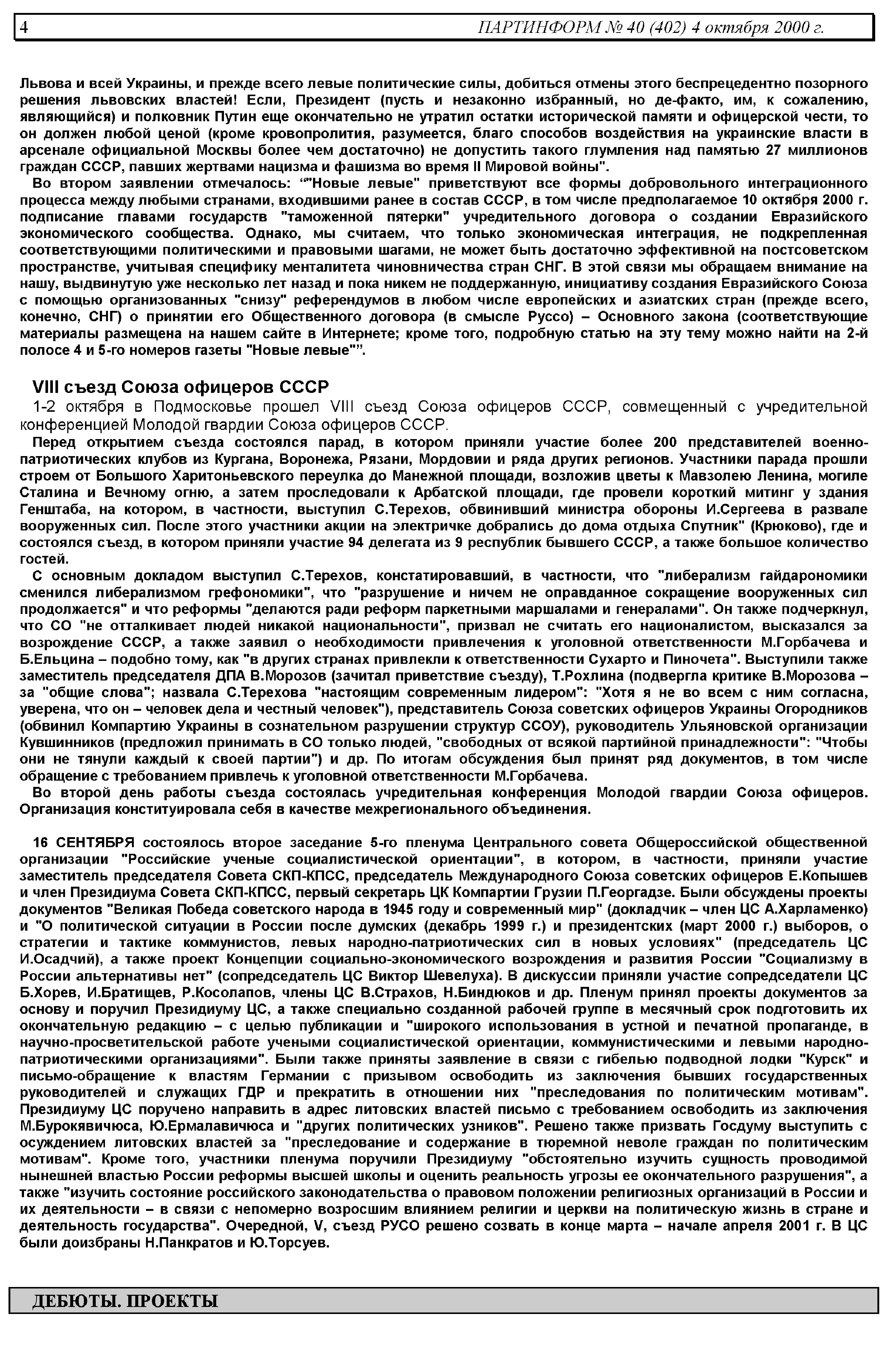 4 ПАРТИНФОРМ № 40 (402) 4 октября 2000 г.

Львова и всей Украины, и прежде всего левые политические силы, добиться отмены этого беспрецедентно позорного решения львовских властей! Если, Президент (пусть и незаконно избранный, но де-факто, им, к сожалению, являющийся) и полковник Путин еще окончательно не утратил остатки исторической памяти и офицерской чести, то он должен любой ценой (кроме кровопролития, разумеется, благо способов воздействия на украинские власти в арсенале официальной Москвы более чем достаточно) не допустить такого глумления над памятью 27 миллионов граждан СССР, павших жертвами нацизма и фашизма во время II Мировой войны".

Во втором заявлении отмечалось: “"Новые левые" приветствуют все формы добровольного интеграционного процесса между любыми странами, входившими ранее в состав СССР, в том числе предполагаемое 10 октября 2000 г. подписание главами государств "таможенной пятерки" учредительного договора о создании Евразийского экономического сообщества. Однако, мы считаем, что только экономическая интеграция, не подкрепленная соответствующими политическими и правовыми шагами, не может быть достаточно эффективной на постсоветском пространстве, учитывая специфику менталитета чиновничества стран СНГ. В этой связи мы обращаем внимание на нашу, выдвинутую уже несколько лет назад и пока никем не поддержанную, инициативу создания Евразийского Союза с помощью организованных "снизу" референдумов в любом числе европейских и азиатских стран (прежде всего, конечно, СНГ) о принятии его Общественного договора (в смысле Руссо) – Основного закона (соответствующие материалы размещена на нашем сайте в Интернете; кроме того, подробную статью на эту тему можно найти на 2-й полосе 4 и 5-го номеров газеты "Новые левые"”.

VIII съезд Союза офицеров СССР

1-2 октября в Подмосковье прошел VIII съезд Союза офицеров СССР, совмещенный с учредительной конференцией Молодой гвардии Союза офицеров СССР.

Перед открытием съезда состоялся парад, в котором приняли участие более 200 представителей военно-патриотических клубов из Кургана, Воронежа, Рязани, Мордовии и ряда других регионов. Участники парада прошли строем от Большого Харитоньевского переулка до Манежной площади, возложив цветы к Мавзолею Ленина, могиле Сталина и Вечному огню, а затем проследовали к Арбатской площади, где провели короткий митинг у здания Генштаба, на котором, в частности, выступил С.Терехов, обвинивший министра обороны И.Сергеева в развале вооруженных сил. После этого участники акции на электричке добрались до дома отдыха Спутник" (Крюково), где и состоялся съезд, в котором приняли участие 94 делегата из 9 республик бывшего СССР, а также большое количество гостей.

С основным докладом выступил С.Терехов, констатировавший, в частности, что "либерализм гайдарономики сменился либерализмом грефономики", что "разрушение и ничем не оправданное сокращение вооруженных сил продолжается" и что реформы "делаются ради реформ паркетными маршалами и генералами". Он также подчеркнул, что СО "не отталкивает людей никакой национальности", призвал не считать его националистом, высказался за возрождение СССР, а также заявил о необходимости привлечения к уголовной ответственности М.Горбачева и Б.Ельцина – подобно тому, как "в других странах привлекли к ответственности Сухарто и Пиночета". Выступили также заместитель председателя ДПА В.Морозов (зачитал приветствие съезду), Т.Рохлина (подвергла критике В.Морозова – за "общие слова"; назвала С.Терехова "настоящим современным лидером": "Хотя я не во всем с ним согласна, уверена, что он – человек дела и честный человек"), представитель Союза советских офицеров Украины Огородников (обвинил Компартию Украины в сознательном разрушении структур ССОУ), руководитель Ульяновской организации Кувшинников (предложил принимать в СО только людей, "свободных от всякой партийной принадлежности": "Чтобы они не тянули каждый к своей партии") и др. По итогам обсуждения был принят ряд документов, в том числе обращение с требованием привлечь к уголовной ответственности М.Горбачева.

Во второй день работы съезда состоялась учредительная конференция Молодой гвардии Союза офицеров. Организация конституировала себя в качестве межрегионального объединения.

16 СЕНТЯБРЯ состоялось второе заседание 5-го пленума Центрального совета Общероссийской общественной организации "Российские ученые социалистической ориентации", в котором, в частности, приняли участие заместитель председателя Совета СКП-КПСС, председатель Международного Союза советских офицеров Е.Копышев и член Президиума Совета СКП-КПСС, первый секретарь ЦК Компартии Грузии П.Георгадзе. Были обсуждены проекты документов "Великая Победа советского народа в 1945 году и современный мир" (докладчик – член ЦС А.Харламенко) и "О политической ситуации в России после думских (декабрь 1999 г.) и президентских (март 2000 г.) выборов, о стратегии и тактике коммунистов, левых народно-патриотических сил в новых условиях" (председатель ЦС И.Осадчий), а также проект Концепции социально-экономического возрождения и развития России "Социализму в России альтернативы нет" (сопредседатель ЦС Виктор Шевелуха). В дискуссии приняли участие сопредседатели ЦС Б.Хорев, И.Братищев, Р.Косолапов, члены ЦС В.Страхов, Н.Биндюков и др. Пленум принял проекты документов за основу и поручил Президиуму ЦС, а также специально созданной рабочей группе в месячный срок подготовить их окончательную редакцию – с целью публикации и "широкого использования в устной и печатной пропаганде, в научно-просветительской работе учеными социалистической ориентации, коммунистическими и левыми народно-патриотическими организациями". Были также приняты заявление в связи с гибелью подводной лодки "Курск" и письмо-обращение к властям Германии с призывом освободить из заключения бывших государственных руководителей и служащих ГДР и прекратить в отношении них "преследования по политическим мотивам". Президиуму ЦС поручено направить в адрес литовских властей письмо с требованием освободить из заключения М.Бурокявичюса, Ю.Ермалавичюса и "других политических узников". Решено также призвать Госдуму выступить с осуждением литовских властей за "преследование и содержание в тюремной неволе граждан по политическим мотивам". Кроме того, участники пленума поручили Президиуму "обстоятельно изучить сущность проводимой нынешней властью России реформы высшей школы и оценить реальность угрозы ее окончательного разрушения", а также "изучить состояние российского законодательства о правовом положении религиозных организаций в России и их деятельности – в связи с непомерно возросшим влиянием религии и церкви на политическую жизнь в стране и деятельность государства". Очередной, V, съезд РУСО решено созвать в конце марта – начале апреля 2001 г. В ЦС были доизбраны Н.Панкратов и Ю.Торсуев.

ДЕБЮТЫ. ПРОЕКТЫ